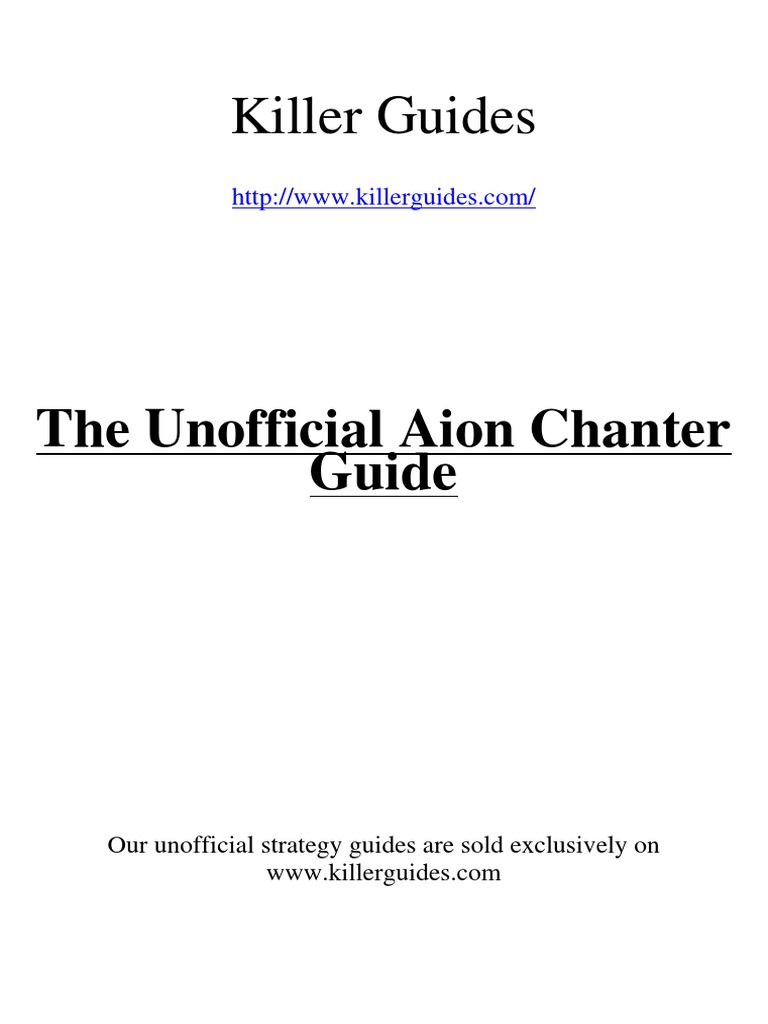 Killer Guides

http://www.killerguides.com/

The Unofficial Aion Chanter Guide

Our unofficial strategy guides are sold exclusively on www.killerguides.com